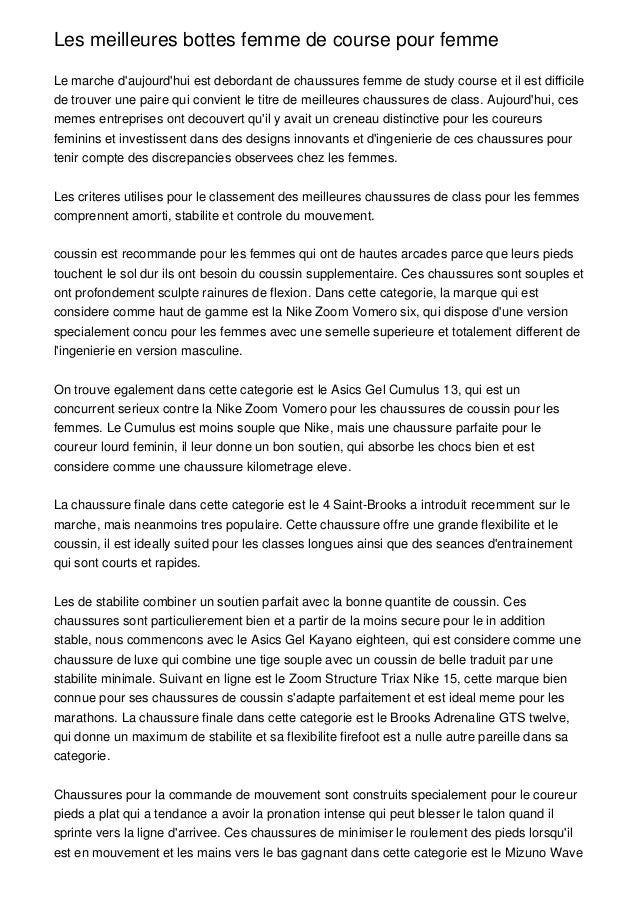 Les meilleures bottes femme de course pour femme

Le marche d'aujourd'hui est debordant de chaussures femme de study course et il est difficile de trouver une paire qui convient le titre de meilleures chaussures de class. Aujourd'hui, ces memes entreprises ont decouvert qu'il y avait un creneau distinctive pour les coureurs feminins et investissent dans des designs innovants et d'ingenierie de ces chaussures pour tenir compte des discrepancies observees chez les femmes.

Les criteres utilises pour le classement des meilleures chaussures de class pour les femmes comprennent amorti, stabilite et controle du mouvement.

coussin est recommande pour les femmes qui ont de hautes arcades parce que leurs pieds touchent le sol dur ils ont besoin du coussin supplementaire. Ces chaussures sont souples et ont profondement sculpte rainures de flexion. Dans cette categorie, la marque qui est considere comme haut de gamme est la Nike Zoom Vomero six, qui dispose d'une version specialement concu pour les femmes avec une semelle superieure et totalement different de l'ingenierie en version masculine.

On trouve egalement dans cette categorie est le Asics Gel Cumulus 13, qui est un concurrent serieux contre la Nike Zoom Vomero pour les chaussures de coussin pour les femmes. Le Cumulus est moins souple que Nike, mais une chaussure parfaite pour le coureur lourd feminin, il leur donne un bon soutien, qui absorbe les chocs bien et est considere comme une chaussure kilometrage eleve.

La chaussure finale dans cette categorie est le 4 Saint-Brooks a introduit recemment sur le marche, mais neanmoins tres populaire. Cette chaussure offre une grande flexibilite et le coussin, il est ideally suited pour les classes longues ainsi que des seances d'entrainement qui sont courts et rapides.

Les de stabilite combiner un soutien parfait avec la bonne quantite de coussin. Ces chaussures sont particulierement bien et a partir de la moins secure pour le in addition stable, nous commencons avec le Asics Gel Kayano eighteen, qui est considere comme une chaussure de luxe qui combine une tige souple avec un coussin de belle traduit par une stabilite minimale. Suivant en ligne est le Zoom Structure Triax Nike 15, cette marque bien connue pour ses chaussures de coussin s'adapte parfaitement et est ideal meme pour les marathons. La chaussure finale dans cette categorie est le Brooks Adrenaline GTS twelve, qui donne un maximum de stabilite et sa flexibilite firefoot est a nulle autre pareille dans sa categorie.

Chaussures pour la commande de mouvement sont construits specialement pour le coureur pieds a plat qui a tendance a avoir la pronation intense qui peut blesser le talon quand il sprinte vers la ligne d'arrivee. Ces chaussures de minimiser le roulement des pieds lorsqu'il est en mouvement et les mains vers le bas gagnant dans cette categorie est le Mizuno Wave